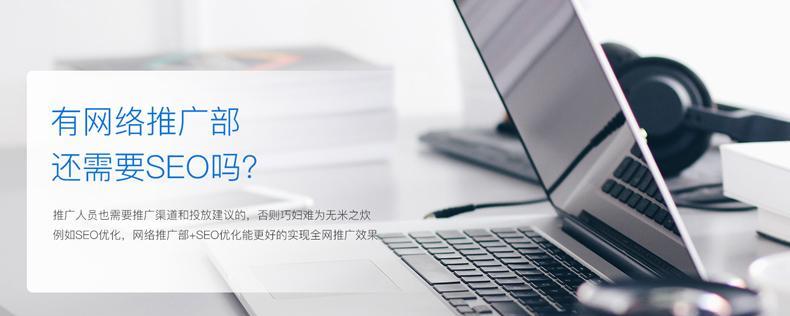 有网络推广部
还需要SEO吗?

推广人员也需要推广渠道和投放建议的，否则巧妇难为无米之炊
例如SEO优化，网络推广部+SEO优化能更好的实现全网推广效果